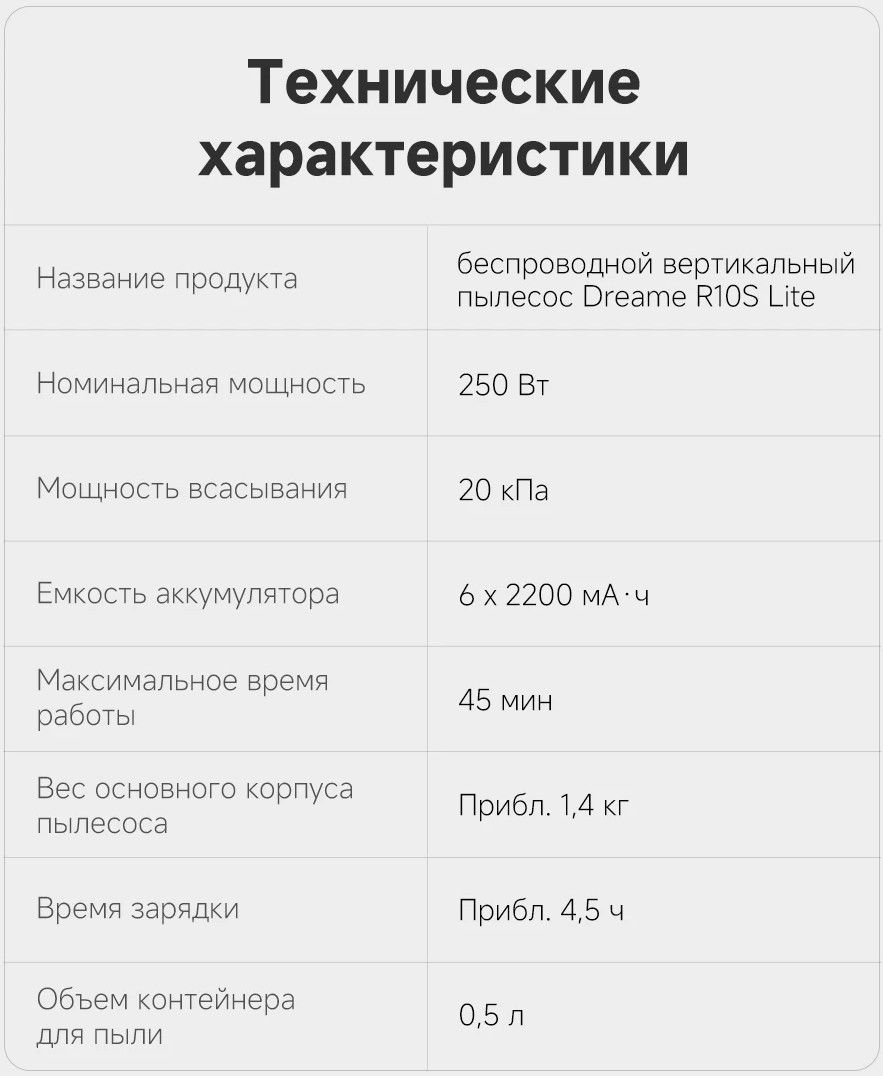 Технические характеристики

| Название продукта | беспроводной вертикальный пылесос Dreame R10S Lite |
|---|---|
| Номинальная мощность | 250 Вт |
| Мощность всасывания | 20 кПа |
| Емкость аккумулятора | 6 x 2200 мА·ч |
| Максимальное время работы | 45 мин |
| Вес основного корпуса пылесоса | Прибл. 1,4 кг |
| Время зарядки | Прибл. 4,5 ч |
| Объем контейнера для пыли | 0,5 л |